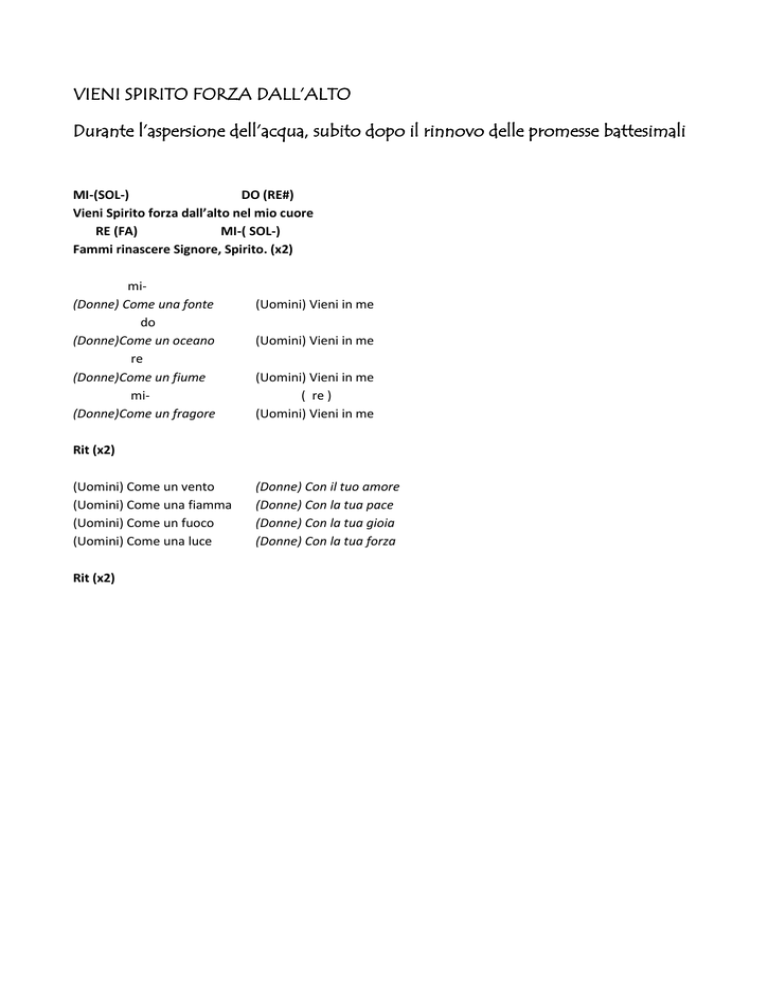 VIENI SPIRITO FORZA DALL'ALTO

Durante l'aspersione dell'acqua, subito dopo il rinnovo delle promesse battesimali

MI-(SOL-) DO (RE#)
Vieni Spirito forza dall'alto nel mio cuore
RE (FA) MI-( SOL-)
Fammi rinascere Signore, Spirito. (x2)

mi-
(Donne) Come una fonte (Uomini) Vieni in me
do
(Donne)Come un oceano (Uomini) Vieni in me
re
(Donne)Come un fiume (Uomini) Vieni in me
mi- ( re )
(Donne)Come un fragore (Uomini) Vieni in me

Rit (x2)

(Uomini) Come un vento (Donne) Con il tuo amore
(Uomini) Come una fiamma (Donne) Con la tua pace
(Uomini) Come un fuoco (Donne) Con la tua gioia
(Uomini) Come una luce (Donne) Con la tua forza

Rit (x2)